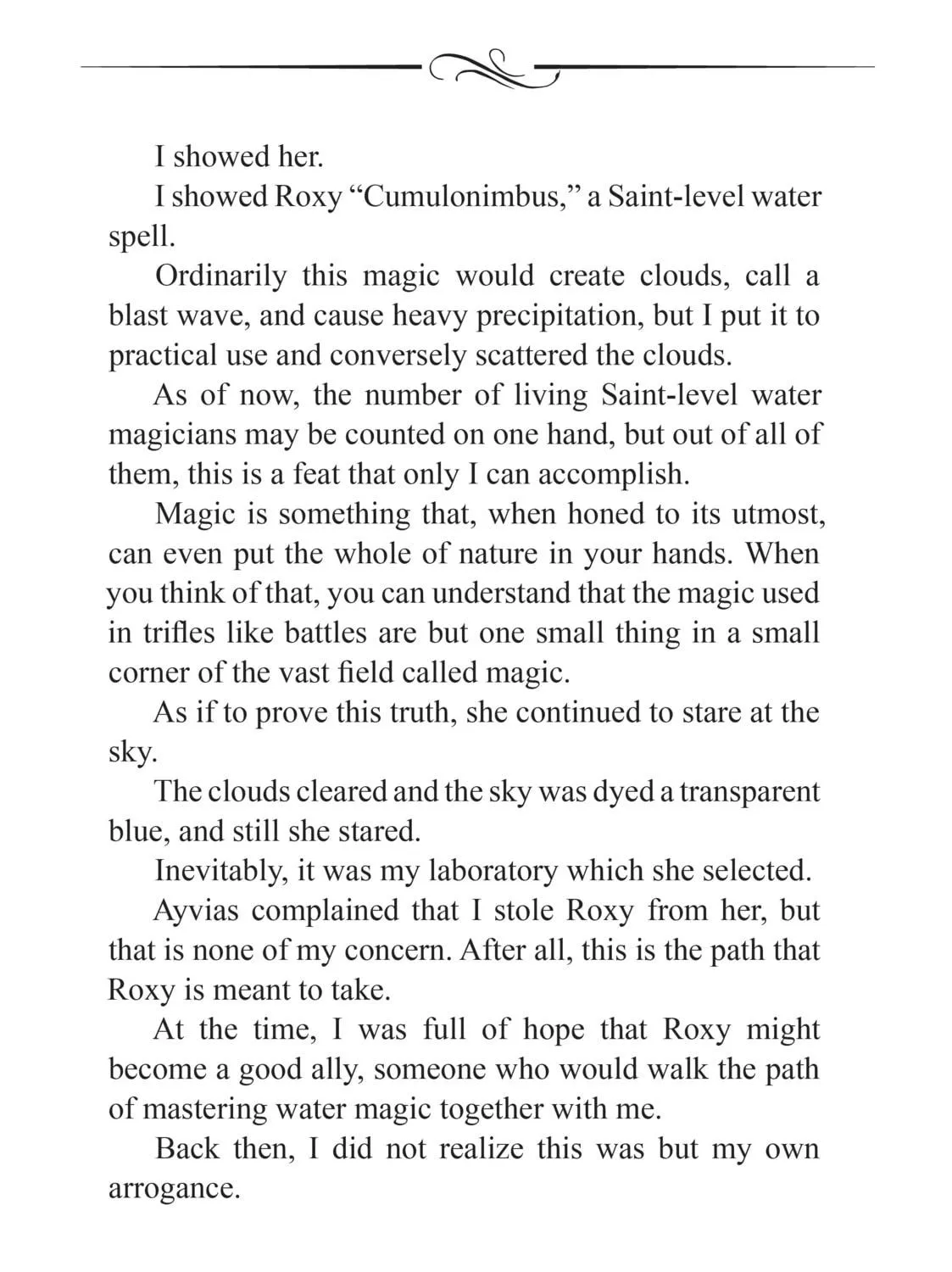 I showed her.

I showed Roxy "Cumulonimbus," a Saint-level water spell.

Ordinarily this magic would create clouds, call a blast wave, and cause heavy precipitation, but I put it to practical use and conversely scattered the clouds.

As of now, the number of living Saint-level water magicians may be counted on one hand, but out of all of them, this is a feat that only I can accomplish.

Magic is something that, when honed to its utmost, can even put the whole of nature in your hands. When you think of that, you can understand that the magic used in trifles like battles are but one small thing in a small corner of the vast field called magic.

As if to prove this truth, she continued to stare at the sky.

The clouds cleared and the sky was dyed a transparent blue, and still she stared.

Inevitably, it was my laboratory which she selected.

Ayvias complained that I stole Roxy from her, but that is none of my concern. After all, this is the path that Roxy is meant to take.

At the time, I was full of hope that Roxy might become a good ally, someone who would walk the path of mastering water magic together with me.

Back then, I did not realize this was but my own arrogance.